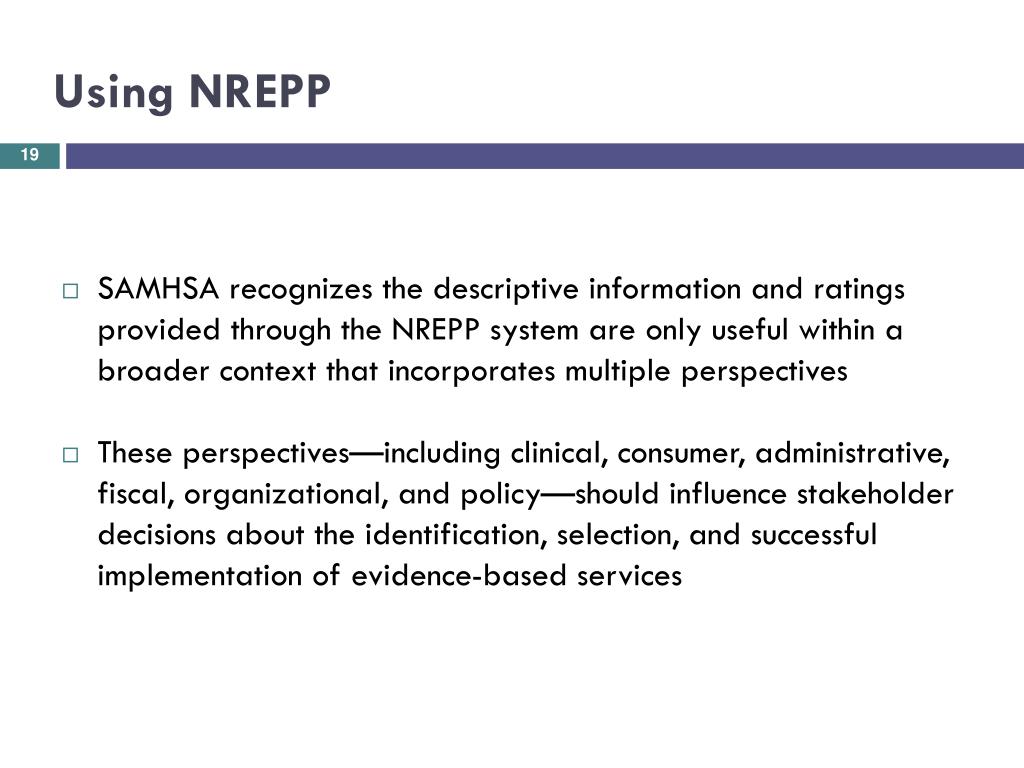 Using NREPP

19

□ SAMHSA recognizes the descriptive information and ratings provided through the NREPP system are only useful within a broader context that incorporates multiple perspectives

□ These perspectives—including clinical, consumer, administrative, fiscal, organizational, and policy—should influence stakeholder decisions about the identification, selection, and successful implementation of evidence-based services